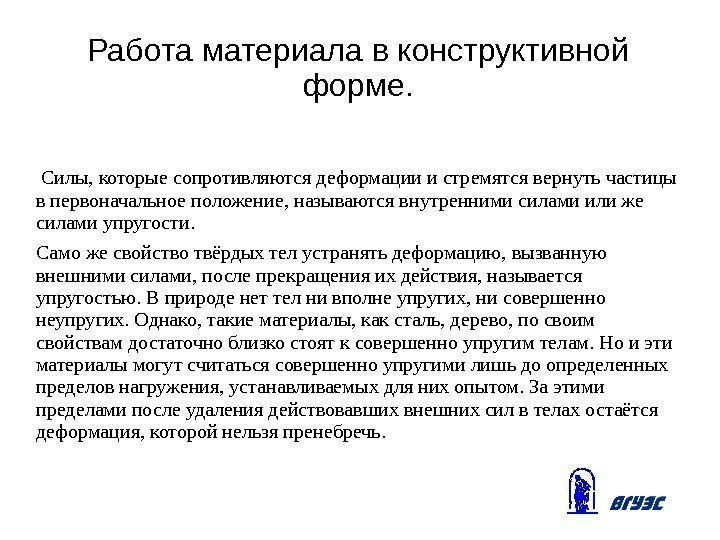 Работа материала в конструктивной форме.

Силы, которые сопротивляются деформации и стремятся вернуть частицы в первоначальное положение, называются внутренними силами или же силами упругости.

Само же свойство твёрдых тел устранять деформацию, вызванную внешними силами, после прекращения их действия, называется упругостью. В природе нет тел ни вполне упругих, ни совершенно неупругих. Однако, такие материалы, как сталь, дерево, по своим свойствам достаточно близко стоят к совершенно упругим телам. Но и эти материалы могут считаться совершенно упругими лишь до определенных пределов нагружения, устанавливаемых для них опытом. За этими пределами после удаления действовавших внешних сил в телах остаётся деформация, которой нельзя пренебречь.

ВГУЭС